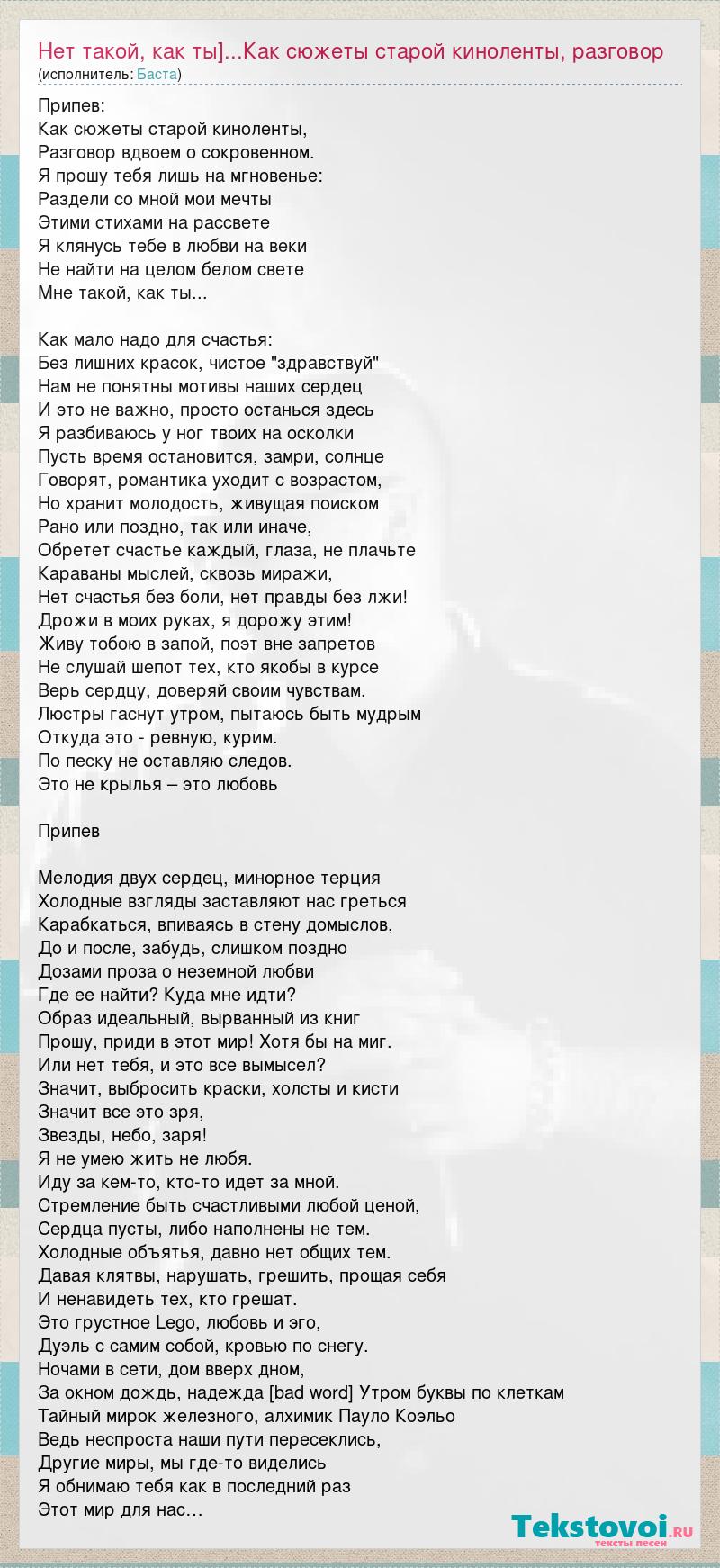 Нет такой, как ты]...Как сюжеты старой киноленты, разговор
(исполнитель: Баста)

Припев:
Как сюжеты старой киноленты,
Разговор вдвоем о сокровенном.
Я прошу тебя лишь на мгновенье:
Раздели со мной мои мечты
Этими стихами на рассвете
Я клянусь тебе в любви на веки
Не найти на целом белом свете
Мне такой, как ты...

Как мало надо для счастья:
Без лишних красок, чистое "здравствуй"
Нам не понятны мотивы наших сердец
И это не важно, просто останься здесь
Я разбиваюсь у ног твоих на осколки
Пусть время остановится, замри, солнце
Говорят, романтика уходит с возрастом,
Но хранит молодость, живущая поиском
Рано или поздно, так или иначе,
Обретет счастье каждый, глаза, не плачьте
Караваны мыслей, сквозь миражи,
Нет счастья без боли, нет правды без лжи!
Дрожи в моих руках, я дорожу этим!
Живу тобою в запой, поэт вне запретов
Не слушай шепот тех, кто якобы в курсе
Верь сердцу, доверяй своим чувствам.
Люстры гаснут утром, пытаюсь быть мудрым
Откуда это - ревную, курим.
По песку не оставляю следов.
Это не крылья – это любовь

Припев

Мелодия двух сердец, минорное терция
Холодные взгляды заставляют нас греться
Карабкаться, впиваясь в стену домыслов,
До и после, забудь, слишком поздно
Дозами проза о неземной любви
Где ее найти? Куда мне идти?
Образ идеальный, вырванный из книг
Прошу, приди в этот мир! Хотя бы на миг.
Или нет тебя, и это все вымысел?
Значит, выбросить краски, холсты и кисти
Значит все это зря,
Звезды, небо, заря!
Я не умею жить не любя.
Иду за кем-то, кто-то идет за мной.
Стремление быть счастливыми любой ценой,
Сердца пусты, либо наполнены не тем.
Холодные объятья, давно нет общих тем.
Давая клятвы, нарушать, грешить, прощая себя
И ненавидеть тех, кто грешат.
Это грустное Lego, любовь и эго,
Дуэль с самим собой, кровью по снегу.
Ночами в сети, дом вверх дном,
За окном дождь, надежда [bad word] Утром буквы по клеткам
Тайный мирок железного, алхимик Пауло Коэльо
Ведь неспроста наши пути пересеклись,
Другие миры, мы где-то виделись
Я обнимаю тебя как в последний раз
Этот мир для нас…

Tekstovoi.ru
тексты песен